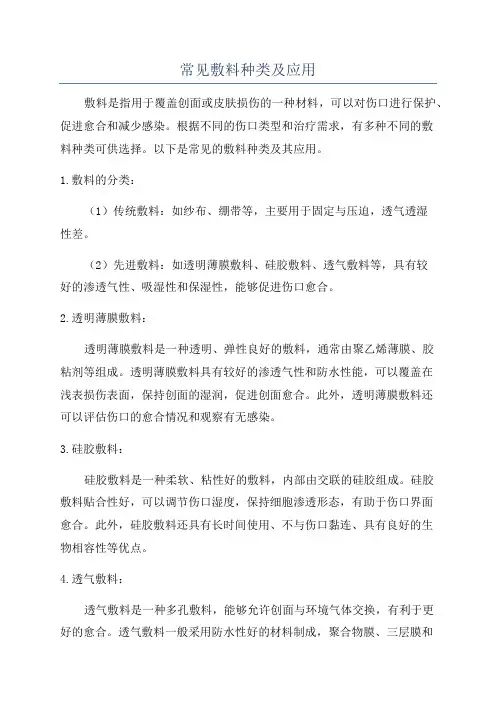 常见敷料种类及应用

敷料是指用于覆盖创面或皮肤损伤的一种材料，可以对伤口进行保护、促进愈合和减少感染。根据不同的伤口类型和治疗需求，有多种不同的敷料种类可供选择。以下是常见的敷料种类及其应用。

1.敷料的分类：

（1）传统敷料：如纱布、绷带等，主要用于固定与压迫，透气透湿性差。

（2）先进敷料：如透明薄膜敷料、硅胶敷料、透气敷料等，具有较好的渗透气性、吸湿性和保湿性，能够促进伤口愈合。

2.透明薄膜敷料：

透明薄膜敷料是一种透明、弹性良好的敷料，通常由聚乙烯薄膜、胶粘剂等组成。透明薄膜敷料具有较好的渗透气性和防水性能，可以覆盖在浅表损伤表面，保持创面的湿润，促进创面愈合。此外，透明薄膜敷料还可以评估伤口的愈合情况和观察有无感染。

3.硅胶敷料：

硅胶敷料是一种柔软、粘性好的敷料，内部由交联的硅胶组成。硅胶敷料贴合性好，可以调节伤口湿度，保持细胞渗透形态，有助于伤口界面愈合。此外，硅胶敷料还具有长时间使用、不与伤口黏连、具有良好的生物相容性等优点。

4.透气敷料：

透气敷料是一种多孔敷料，能够允许创面与环境气体交换，有利于更好的愈合。透气敷料一般采用防水性好的材料制成，聚合物膜、三层膜和